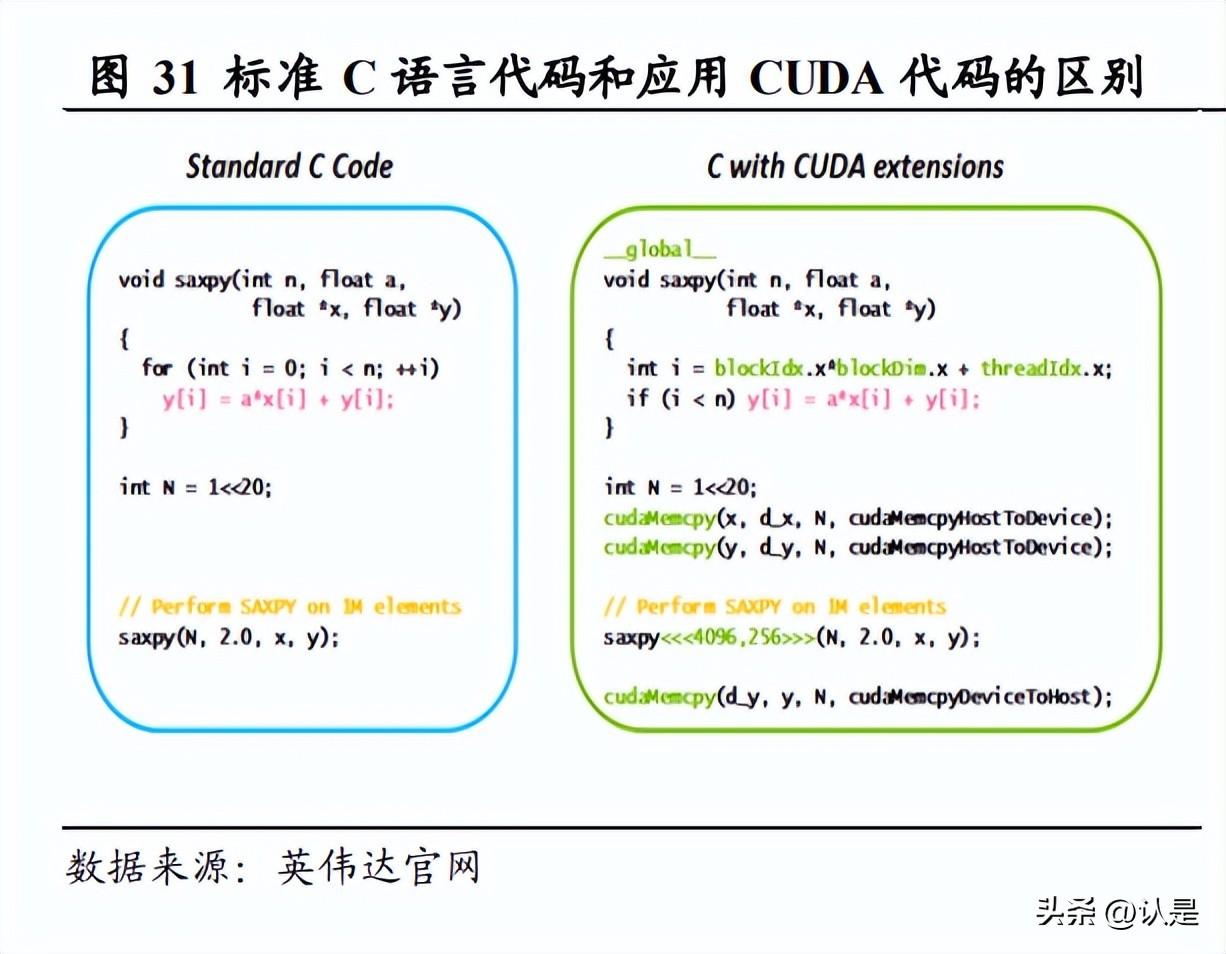 图 31 标准 C 语言代码和应用 CUDA 代码的区别

Standard C Code

void saxpy(int n, float a,
           float *x, float *y)
{
  for (int i = 0; i < n; ++i)
    y[i] = a*x[i] + y[i];
}

int N = 1<<20;

// Perform SAXPY on 1M elements
saxpy(N, 2.0, x, y);

C with CUDA extensions

__global__
void saxpy(int n, float a,
           float *x, float *y)
{
  int i = blockIdx.x*blockDim.x + threadIdx.x;
  if (i < n) y[i] = a*x[i] + y[i];
}

int N = 1<<20;
cudaMemcpy(x, d_x, N, cudaMemcpyHostToDevice);
cudaMemcpy(y, d_y, N, cudaMemcpyHostToDevice);

// Perform SAXPY on 1M elements
saxpy<<<4096,256>>>(N, 2.0, x, y);

cudaMemcpy(d_y, y, N, cudaMemcpyDeviceToHost);

数据来源：英伟达官网

头条 @认是